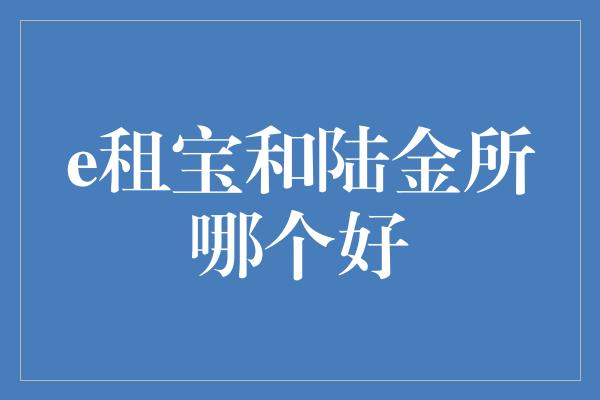 e租宝和陆金所哪个好